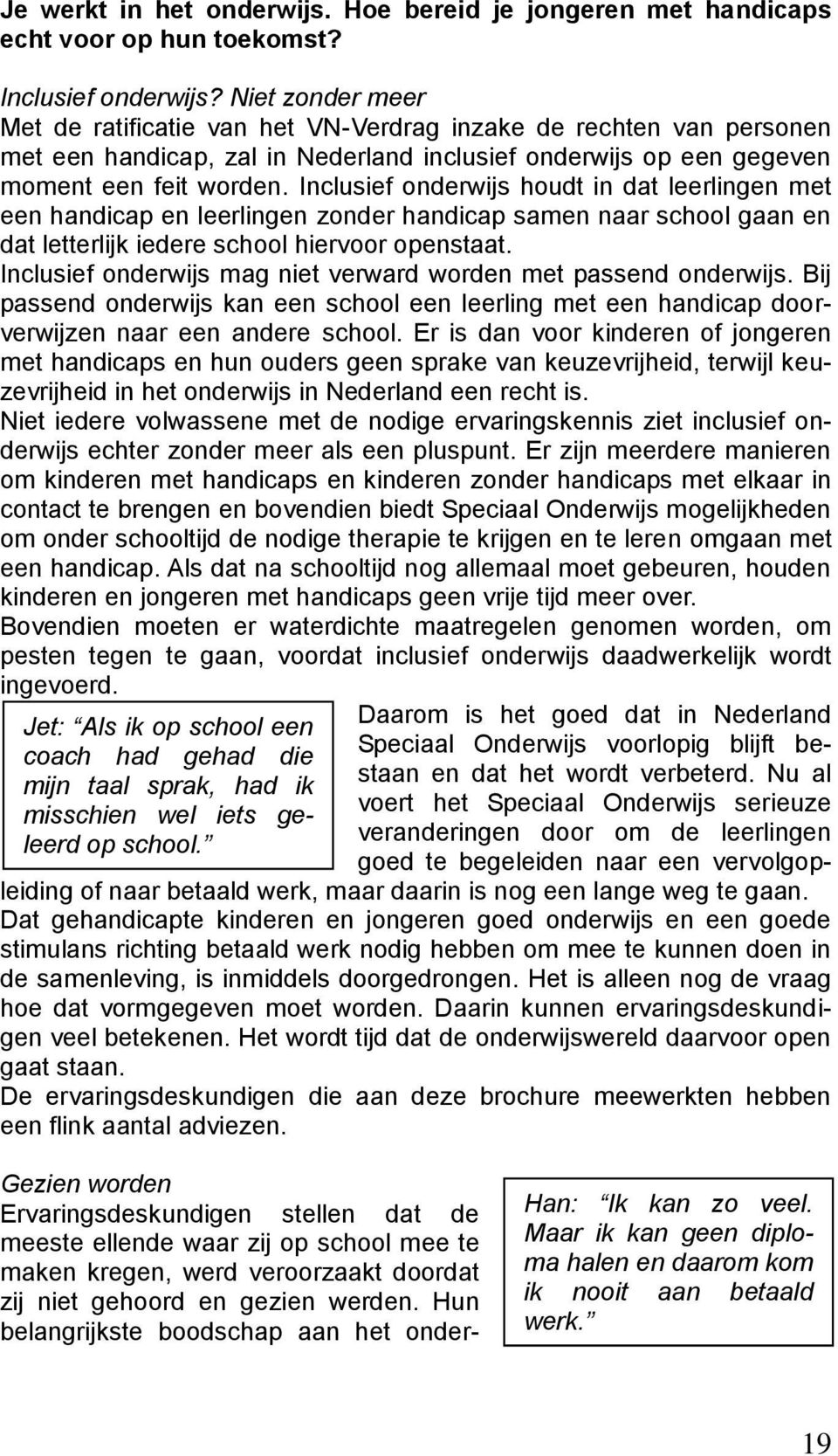 Je werkt in het onderwijs. Hoe bereid je jongeren met handicaps echt voor op hun toekomst?

Inclusief onderwijs? Niet zonder meer
Met de ratificatie van het VN-Verdrag inzake de rechten van personen met een handicap, zal in Nederland inclusief onderwijs op een gegeven moment een feit worden. Inclusief onderwijs houdt in dat leerlingen met een handicap en leerlingen zonder handicap samen naar school gaan en dat letterlijk iedere school hiervoor openstaat.
Inclusief onderwijs mag niet verward worden met passend onderwijs. Bij passend onderwijs kan een school een leerling met een handicap doorverwijzen naar een andere school. Er is dan voor kinderen of jongeren met handicaps en hun ouders geen sprake van keuzevrijheid, terwijl keuzevrijheid in het onderwijs in Nederland een recht is.
Niet iedere volwassene met de nodige ervaringskennis ziet inclusief onderwijs echter zonder meer als een pluspunt. Er zijn meerdere manieren om kinderen met handicaps en kinderen zonder handicaps met elkaar in contact te brengen en bovendien biedt Speciaal Onderwijs mogelijkheden om onder schooltijd de nodige therapie te krijgen en te leren omgaan met een handicap. Als dat na schooltijd nog allemaal moet gebeuren, houden kinderen en jongeren met handicaps geen vrije tijd meer over.
Bovendien moeten er waterdichte maatregelen genomen worden, om pesten tegen te gaan, voordat inclusief onderwijs daadwerkelijk wordt ingevoerd.

Jet: “Als ik op school een coach had gehad die mijn taal sprak, had ik misschien wel iets geleerd op school.”

Daarom is het goed dat in Nederland Speciaal Onderwijs voorlopig blijft bestaan en dat het wordt verbeterd. Nu al voert het Speciaal Onderwijs serieuze veranderingen door om de leerlingen goed te begeleiden naar een vervolgopleiding of naar betaald werk, maar daarin is nog een lange weg te gaan.
Dat gehandicapte kinderen en jongeren goed onderwijs en een goede stimulans richting betaald werk nodig hebben om mee te kunnen doen in de samenleving, is inmiddels doorgedrongen. Het is alleen nog de vraag hoe dat vormgegeven moet worden. Daarin kunnen ervaringsdeskundigen veel betekenen. Het wordt tijd dat de onderwijswereld daarvoor open gaat staan.
De ervaringsdeskundigen die aan deze brochure meewerkten hebben een flink aantal adviezen.

Gezien worden
Ervaringsdeskundigen stellen dat de meeste ellende waar zij op school mee te maken kregen, werd veroorzaakt doordat zij niet gehoord en gezien werden. Hun belangrijkste boodschap aan het onder-

Han: “Ik kan zo veel. Maar ik kan geen diploma halen en daarom kom ik nooit aan betaald werk.”

19